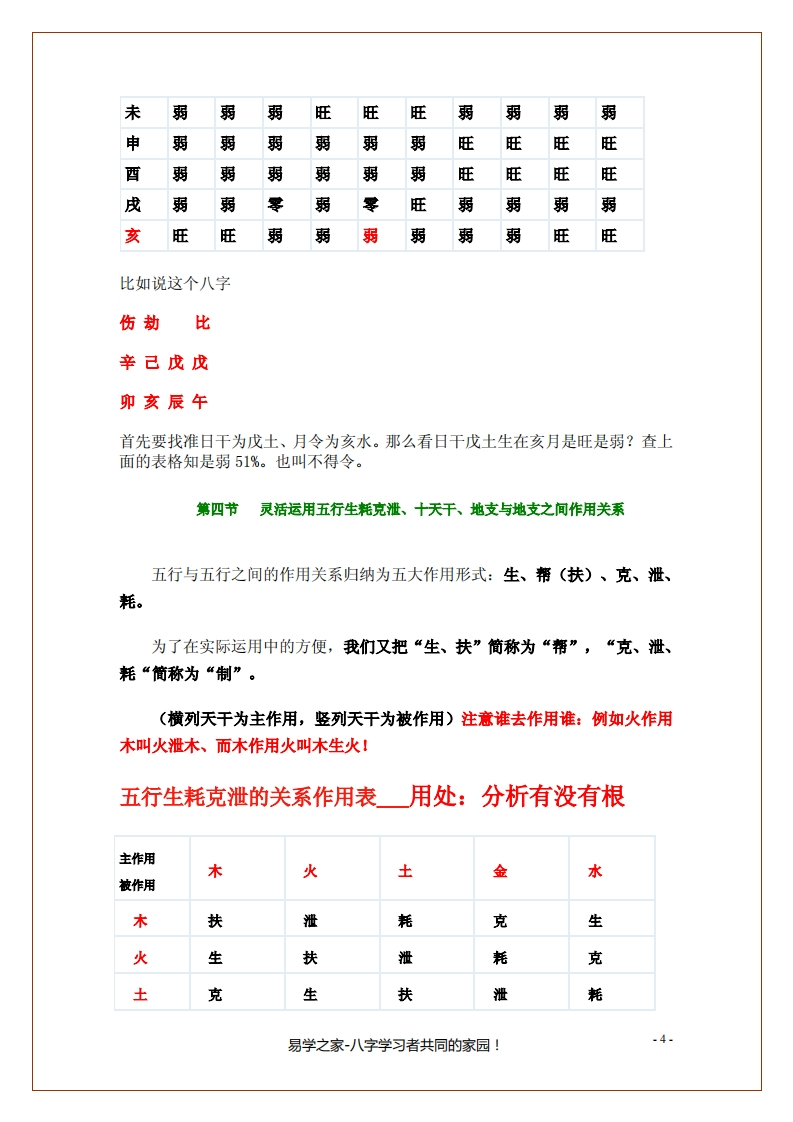 | 未 | 弱 | 弱 | 弱 | 旺 | 旺 | 旺 | 弱 | 弱 | 弱 | 弱 |
|---|---|---|---|---|---|---|---|---|---|---|
| 申 | 弱 | 弱 | 弱 | 弱 | 弱 | 弱 | 旺 | 旺 | 旺 | 旺 |
| 酉 | 弱 | 弱 | 弱 | 弱 | 弱 | 弱 | 旺 | 旺 | 旺 | 旺 |
| 戌 | 弱 | 弱 | 零 | 弱 | 零 | 旺 | 弱 | 弱 | 弱 | 弱 |
| 亥 | 旺 | 旺 | 弱 | 弱 | 弱 | 弱 | 弱 | 弱 | 旺 | 旺 |

比如说这个八字

伤 劫 比

辛 己 戊 戊

卯 亥 辰 午

首先要找准日干为戊土、月令为亥水。那么看日干戊土生在亥月是旺是弱？查上面的表格知是弱 51%。也叫不得令。

第四节 灵活运用五行生耗克泄、十天干、地支与地支之间作用关系

五行与五行之间的作用关系归纳为五大作用形式：生、帮（扶）、克、泄、耗。

为了在实际运用中的方便，我们又把“生、扶”简称为“帮”，“克、泄、耗“简称为“制”。

（横列天干为主作用，竖列天干为被作用）注意谁去作用谁：例如火作用木叫火泄木、而木作用火叫木生火！

五行生耗克泄的关系作用表___用处：分析有没有根

| 主作用 被作用 | 木 | 火 | 土 | 金 | 水 |
|---|---|---|---|---|---|
| 木 | 扶 | 泄 | 耗 | 克 | 生 |
| 火 | 生 | 扶 | 泄 | 耗 | 克 |
| 土 | 克 | 生 | 扶 | 泄 | 耗 |

易学之家-八字学习者共同的家园！

- 4 -